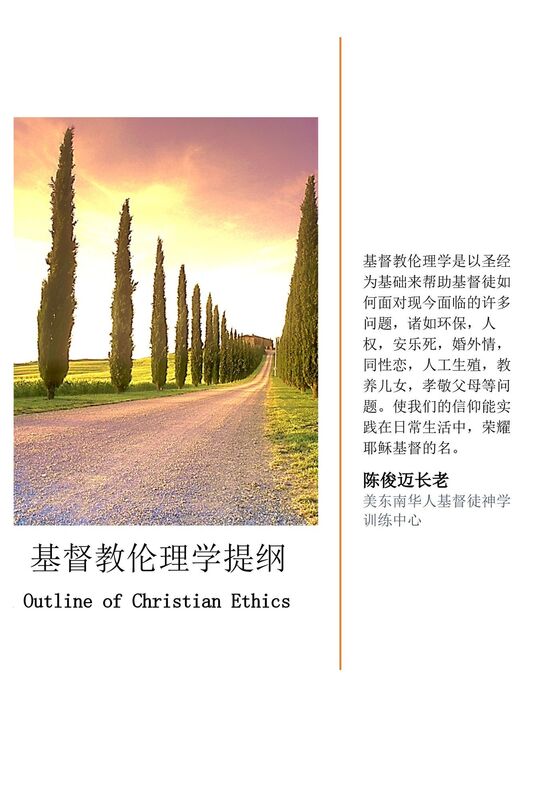 基督教伦理学提纲

Outline of Christian Ethics

基督教伦理学是以圣经为基础来帮助基督徒如何面对现今面临的许多问题，诸如环保，人权，安乐死，婚外情，同性恋，人工生殖，教养儿女，孝敬父母等问题。使我们的信仰能实践在日常生活中，荣耀耶稣基督的名。

陈俊迈长老
美东南华人基督徒神学训练中心